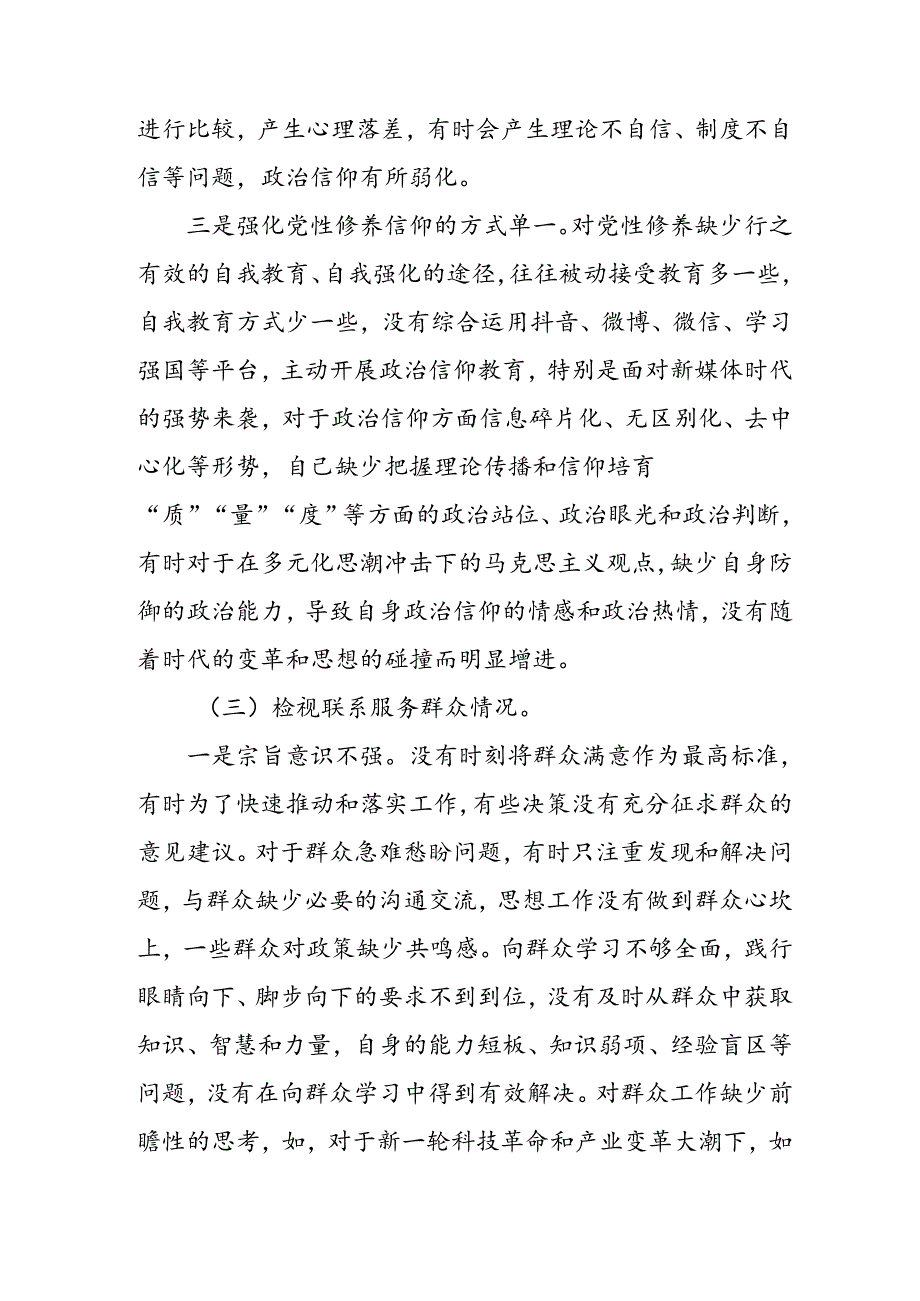 进行比较，产生心理落差，有时会产生理论不自信、制度不自信等问题，政治信仰有所弱化。

三是强化党性修养信仰的方式单一。对党性修养缺少行之有效的自我教育、自我强化的途径，往往被动接受教育多一些，自我教育方式少一些，没有综合运用抖音、微博、微信、学习强国等平台，主动开展政治信仰教育，特别是面对新媒体时代的强势来袭，对于政治信仰方面信息碎片化、无区别化、去中心化等形势，自己缺少把握理论传播和信仰培育“质”“量”“度”等方面的政治站位、政治眼光和政治判断，有时对于在多元化思潮冲击下的马克思主义观点，缺少自身防御的政治能力，导致自身政治信仰的情感和政治热情，没有随着时代的变革和思想的碰撞而明显增进。

（三）检视联系服务群众情况。

一是宗旨意识不强。没有时刻将群众满意作为最高标准，有时为了快速推动和落实工作，有些决策没有充分征求群众的意见建议。对于群众急难愁盼问题，有时只注重发现和解决问题，与群众缺少必要的沟通交流，思想工作没有做到群众心坎上，一些群众对政策缺少共鸣感。向群众学习不够全面，践行眼睛向下、脚步向下的要求不到到位，没有及时从群众中获取知识、智慧和力量，自身的能力短板、知识弱项、经验盲区等问题，没有在向群众学习中得到有效解决。对群众工作缺少前瞻性的思考，如，对于新一轮科技革命和产业变革大潮下，如